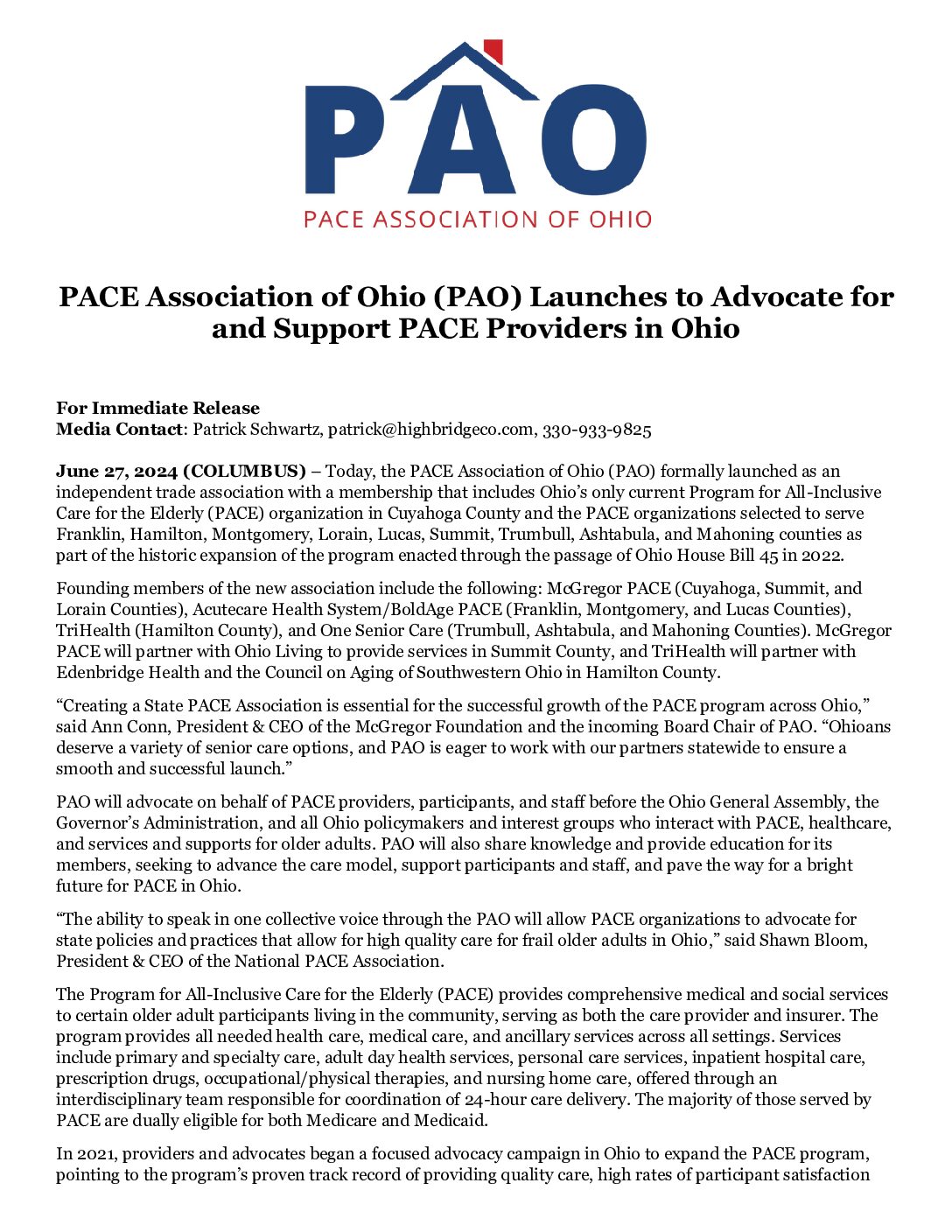 PAO

PACE ASSOCIATION OF OHIO

PACE Association of Ohio (PAO) Launches to Advocate for and Support PACE Providers in Ohio

For Immediate Release
Media Contact: Patrick Schwartz, patrick@highbridgeco.com, 330-933-9825

June 27, 2024 (COLUMBUS) – Today, the PACE Association of Ohio (PAO) formally launched as an independent trade association with a membership that includes Ohio's only current Program for All-Inclusive Care for the Elderly (PACE) organization in Cuyahoga County and the PACE organizations selected to serve Franklin, Hamilton, Montgomery, Lorain, Lucas, Summit, Trumbull, Ashtabula, and Mahoning counties as part of the historic expansion of the program enacted through the passage of Ohio House Bill 45 in 2022.

Founding members of the new association include the following: McGregor PACE (Cuyahoga, Summit, and Lorain Counties), Acutecare Health System/BoldAge PACE (Franklin, Montgomery, and Lucas Counties), TriHealth (Hamilton County), and One Senior Care (Trumbull, Ashtabula, and Mahoning Counties). McGregor PACE will partner with Ohio Living to provide services in Summit County, and TriHealth will partner with Edenbridge Health and the Council on Aging of Southwestern Ohio in Hamilton County.

"Creating a State PACE Association is essential for the successful growth of the PACE program across Ohio," said Ann Conn, President & CEO of the McGregor Foundation and the incoming Board Chair of PAO. "Ohioans deserve a variety of senior care options, and PAO is eager to work with our partners statewide to ensure a smooth and successful launch."

PAO will advocate on behalf of PACE providers, participants, and staff before the Ohio General Assembly, the Governor's Administration, and all Ohio policymakers and interest groups who interact with PACE, healthcare, and services and supports for older adults. PAO will also share knowledge and provide education for its members, seeking to advance the care model, support participants and staff, and pave the way for a bright future for PACE in Ohio.

"The ability to speak in one collective voice through the PAO will allow PACE organizations to advocate for state policies and practices that allow for high quality care for frail older adults in Ohio," said Shawn Bloom, President & CEO of the National PACE Association.

The Program for All-Inclusive Care for the Elderly (PACE) provides comprehensive medical and social services to certain older adult participants living in the community, serving as both the care provider and insurer. The program provides all needed health care, medical care, and ancillary services across all settings. Services include primary and specialty care, adult day health services, personal care services, inpatient hospital care, prescription drugs, occupational/physical therapies, and nursing home care, offered through an interdisciplinary team responsible for coordination of 24-hour care delivery. The majority of those served by PACE are dually eligible for both Medicare and Medicaid.

In 2021, providers and advocates began a focused advocacy campaign in Ohio to expand the PACE program, pointing to the program's proven track record of providing quality care, high rates of participant satisfaction